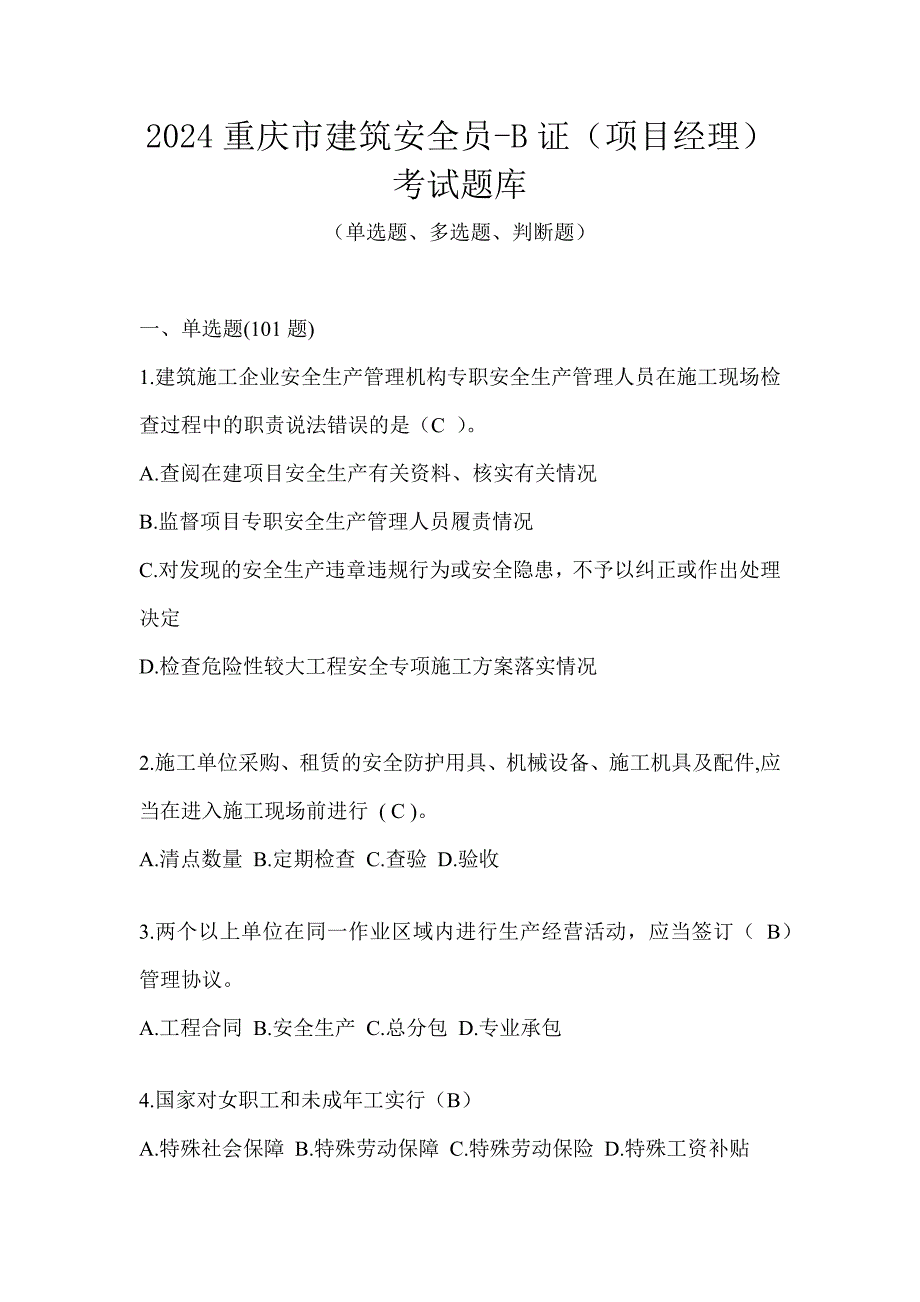 2024 重庆市建筑安全员-B 证（项目经理）考试题库

（单选题、多选题、判断题）

一、单选题(101 题)

1.建筑施工企业安全生产管理机构专职安全生产管理人员在施工现场检查过程中的职责说法错误的是（C ）。

A.查阅在建项目安全生产有关资料、核实有关情况

B.监督项目专职安全生产管理人员履责情况

C.对发现的安全生产违章违规行为或安全隐患，不予以纠正或作出处理决定

D.检查危险性较大工程安全专项施工方案落实情况

2.施工单位采购、租赁的安全防护用具、机械设备、施工机具及配件,应当在进入施工现场前进行 ( C )。

A.清点数量 B.定期检查 C.查验 D.验收

3.两个以上单位在同一作业区域内进行生产经营活动，应当签订（ B）管理协议。

A.工程合同 B.安全生产 C.总分包 D.专业承包

4.国家对女职工和未成年工实行（B）

A.特殊社会保障 B.特殊劳动保障 C.特殊劳动保险 D.特殊工资补贴